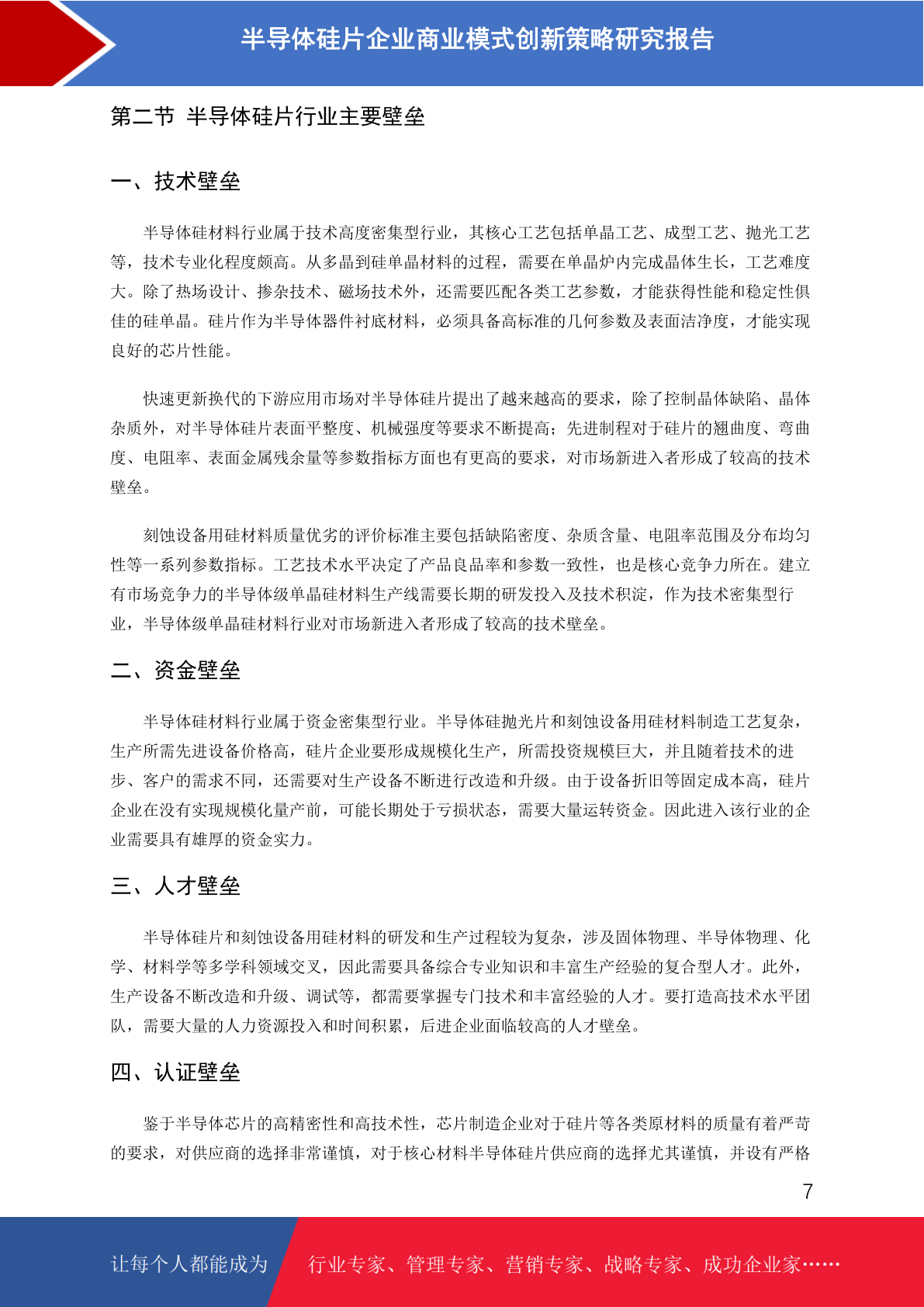 半导体硅片企业商业模式创新策略研究报告

第二节 半导体硅片行业主要壁垒

一、技术壁垒

半导体硅材料行业属于技术高度密集型行业，其核心工艺包括单晶工艺、成型工艺、抛光工艺等，技术专业化程度颇高。从多晶到硅单晶材料的过程，需要在单晶炉内完成晶体生长，工艺难度大。除了热场设计、掺杂技术、磁场技术外，还需要匹配各类工艺参数，才能获得性能和稳定性俱佳的硅单晶。硅片作为半导体器件衬底材料，必须具备高标准的几何参数及表面洁净度，才能实现良好的芯片性能。

快速更新换代的下游应用市场对半导体硅片提出了越来越高的要求，除了控制晶体缺陷、晶体杂质外，对半导体硅片表面平整度、机械强度等要求不断提高；先进制程对于硅片的翘曲度、弯曲度、电阻率、表面金属残余量等参数指标方面也有更高的要求，对市场新进入者形成了较高的技术壁垒。

刻蚀设备用硅材料质量优劣的评价标准主要包括缺陷密度、杂质含量、电阻率范围及分布均匀性等一系列参数指标。工艺技术水平决定了产品良品率和参数一致性，也是核心竞争力所在。建立有市场竞争力的半导体级单晶硅材料生产线需要长期的研发投入及技术积淀，作为技术密集型行业，半导体级单晶硅材料行业对市场新进入者形成了较高的技术壁垒。

二、资金壁垒

半导体硅材料行业属于资金密集型行业。半导体硅抛光片和刻蚀设备用硅材料制造工艺复杂，生产所需先进设备价格高，硅片企业要形成规模化生产，所需投资规模巨大，并且随着技术的进步、客户的需求不同，还需要对生产设备不断进行改造和升级。由于设备折旧等固定成本高，硅片企业在没有实现规模化量产前，可能长期处于亏损状态，需要大量运转资金。因此进入该行业的企业需要具有雄厚的资金实力。

三、人才壁垒

半导体硅片和刻蚀设备用硅材料的研发和生产过程较为复杂，涉及固体物理、半导体物理、化学、材料学等多学科领域交叉，因此需要具备综合专业知识和丰富生产经验的复合型人才。此外，生产设备不断改造和升级、调试等，都需要掌握专门技术和丰富经验的人才。要打造高技术水平团队，需要大量的人力资源投入和时间积累，后进企业面临较高的人才壁垒。

四、认证壁垒

鉴于半导体芯片的高精密性和高技术性，芯片制造企业对于硅片等各类原材料的质量有着严苛的要求，对供应商的选择非常谨慎，对于核心材料半导体硅片供应商的选择尤其谨慎，并设有严格

7

让每个人都能成为 行业专家、管理专家、营销专家、战略专家、成功企业家……